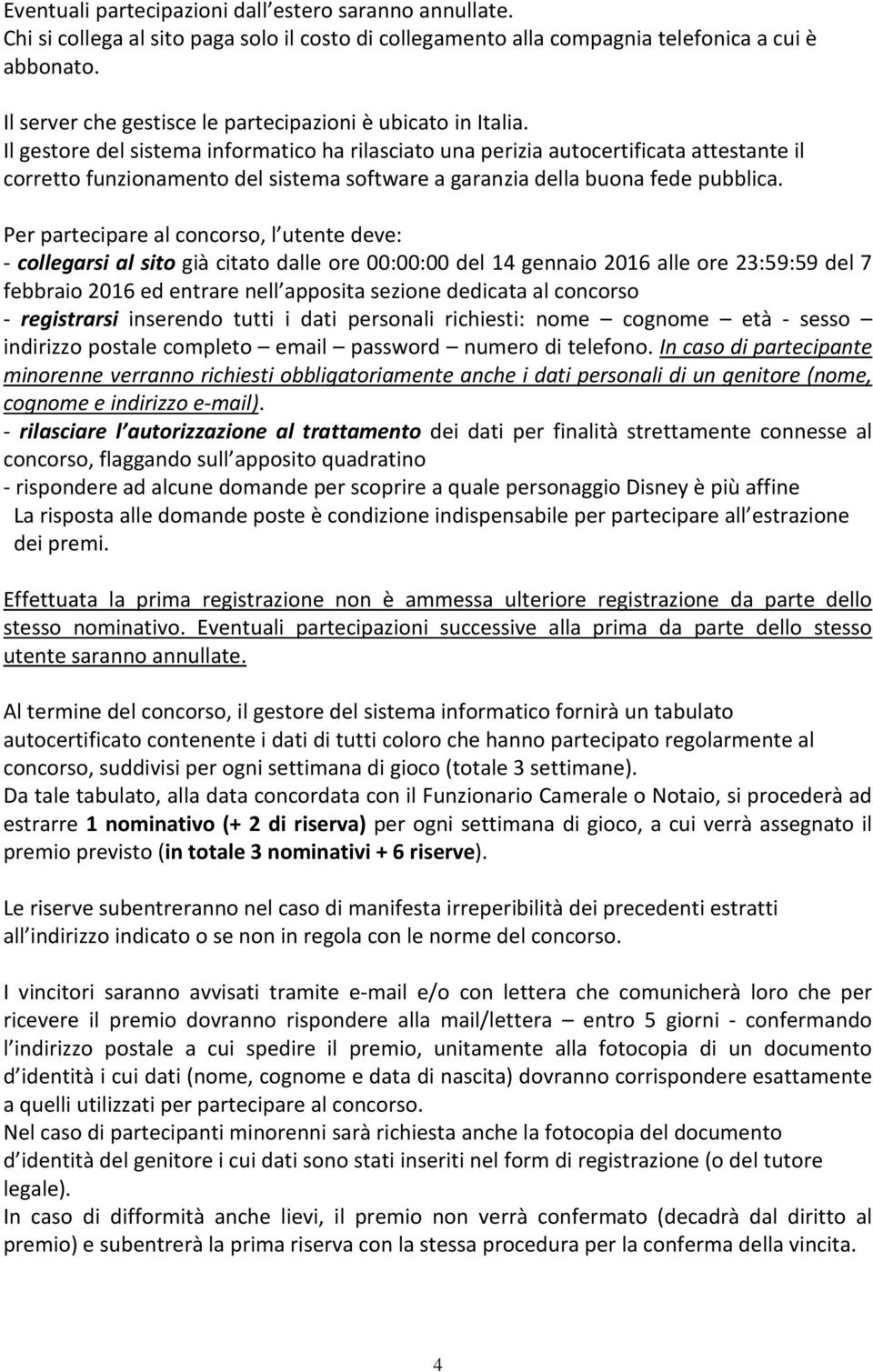 Eventuali partecipazioni dall estero saranno annullate.
Chi si collega al sito paga solo il costo di collegamento alla compagnia telefonica a cui è abbonato.

Il server che gestisce le partecipazioni è ubicato in Italia.
Il gestore del sistema informatico ha rilasciato una perizia autocertificata attestante il corretto funzionamento del sistema software a garanzia della buona fede pubblica.

Per partecipare al concorso, l utente deve:
- collegarsi al sito già citato dalle ore 00:00:00 del 14 gennaio 2016 alle ore 23:59:59 del 7 febbraio 2016 ed entrare nell apposita sezione dedicata al concorso
- registrarsi inserendo tutti i dati personali richiesti: nome – cognome – età - sesso – indirizzo postale completo – email – password – numero di telefono. In caso di partecipante minorenne verranno richiesti obbligatoriamente anche i dati personali di un genitore (nome, cognome e indirizzo e-mail).
- rilasciare l autorizzazione al trattamento dei dati per finalità strettamente connesse al concorso, flaggando sull apposito quadratino
- rispondere ad alcune domande per scoprire a quale personaggio Disney è più affine
La risposta alle domande poste è condizione indispensabile per partecipare all estrazione dei premi.

Effettuata la prima registrazione non è ammessa ulteriore registrazione da parte dello stesso nominativo. Eventuali partecipazioni successive alla prima da parte dello stesso utente saranno annullate.

Al termine del concorso, il gestore del sistema informatico fornirà un tabulato autocertificato contenente i dati di tutti coloro che hanno partecipato regolarmente al concorso, suddivisi per ogni settimana di gioco (totale 3 settimane).
Da tale tabulato, alla data concordata con il Funzionario Camerale o Notaio, si procederà ad estrarre 1 nominativo (+ 2 di riserva) per ogni settimana di gioco, a cui verrà assegnato il premio previsto (in totale 3 nominativi + 6 riserve).

Le riserve subentreranno nel caso di manifesta irreperibilità dei precedenti estratti all indirizzo indicato o se non in regola con le norme del concorso.

I vincitori saranno avvisati tramite e-mail e/o con lettera che comunicherà loro che per ricevere il premio dovranno rispondere alla mail/lettera – entro 5 giorni - confermando l indirizzo postale a cui spedire il premio, unitamente alla fotocopia di un documento d identità i cui dati (nome, cognome e data di nascita) dovranno corrispondere esattamente a quelli utilizzati per partecipare al concorso.
Nel caso di partecipanti minorenni sarà richiesta anche la fotocopia del documento d identità del genitore i cui dati sono stati inseriti nel form di registrazione (o del tutore legale).
In caso di difformità anche lievi, il premio non verrà confermato (decadrà dal diritto al premio) e subentrerà la prima riserva con la stessa procedura per la conferma della vincita.

4